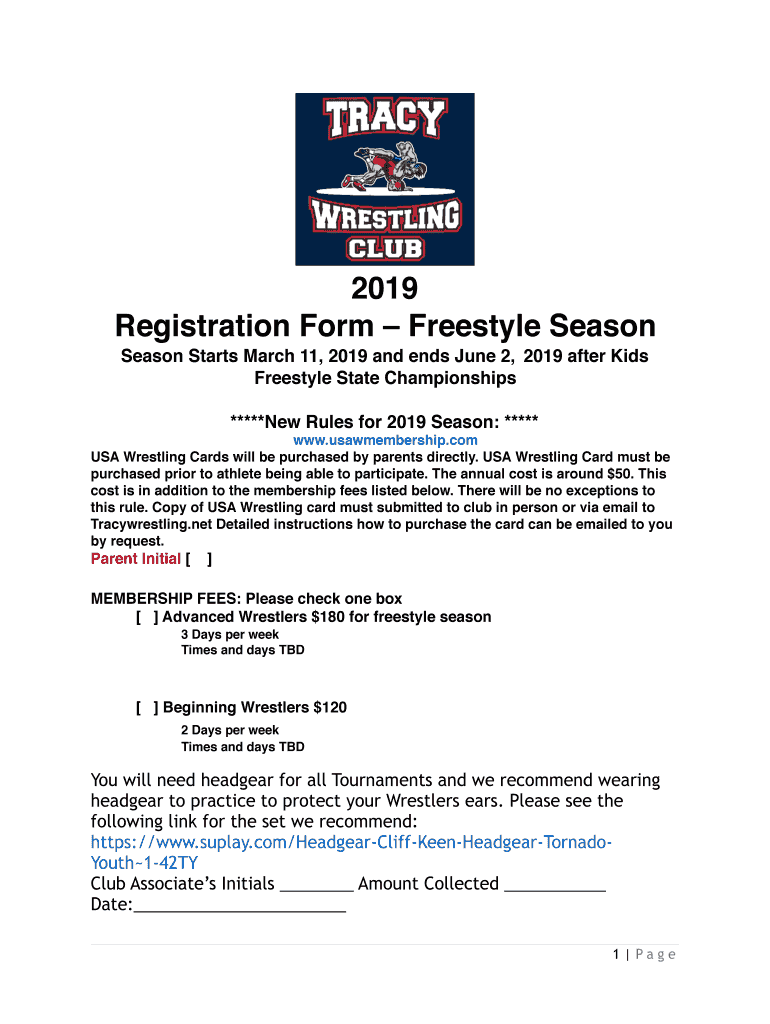 TRACY
WRESTLING
CLUB

2019
Registration Form – Freestyle Season

Season Starts March 11, 2019 and ends June 2, 2019 after Kids Freestyle State Championships

*****New Rules for 2019 Season: *****

www.usawmembership.com

USA Wrestling Cards will be purchased by parents directly. USA Wrestling Card must be purchased prior to athlete being able to participate. The annual cost is around $50. This cost is in addition to the membership fees listed below. There will be no exceptions to this rule. Copy of USA Wrestling card must submitted to club in person or via email to Tracywrestling.net Detailed instructions how to purchase the card can be emailed to you by request.

Parent Initial [ ]

MEMBERSHIP FEES: Please check one box
[ ] Advanced Wrestlers $180 for freestyle season
3 Days per week
Times and days TBD

[ ] Beginning Wrestlers $120
2 Days per week
Times and days TBD

You will need headgear for all Tournaments and we recommend wearing headgear to practice to protect your Wrestlers ears. Please see the following link for the set we recommend:
https://www.suplay.com/Headgear-Cliff-Keen-Headgear-Tornado-Youth~1-42TY
Club Associate's Initials ________ Amount Collected ___________
Date:_______________________

1 | Page